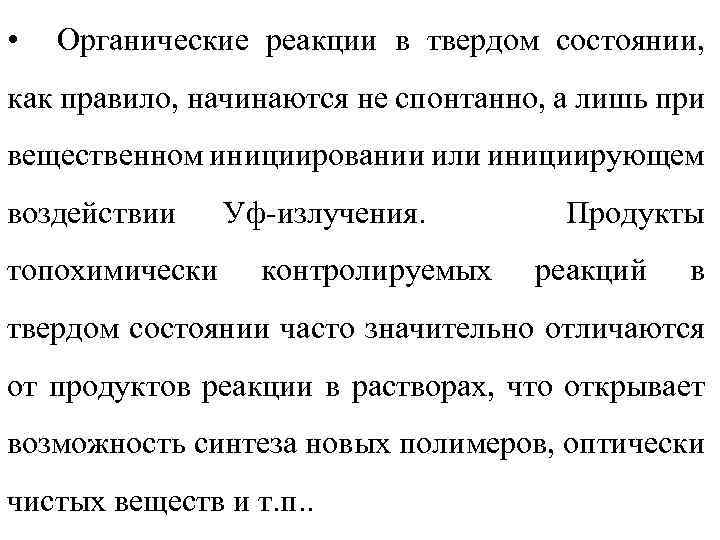 • Органические реакции в твердом состоянии, как правило, начинаются не спонтанно, а лишь при вещественном инициировании или инициирующем воздействии Уф-излучения. Продукты топохимически контролируемых реакций в твердом состоянии часто значительно отличаются от продуктов реакции в растворах, что открывает возможность синтеза новых полимеров, оптически чистых веществ и т.п..